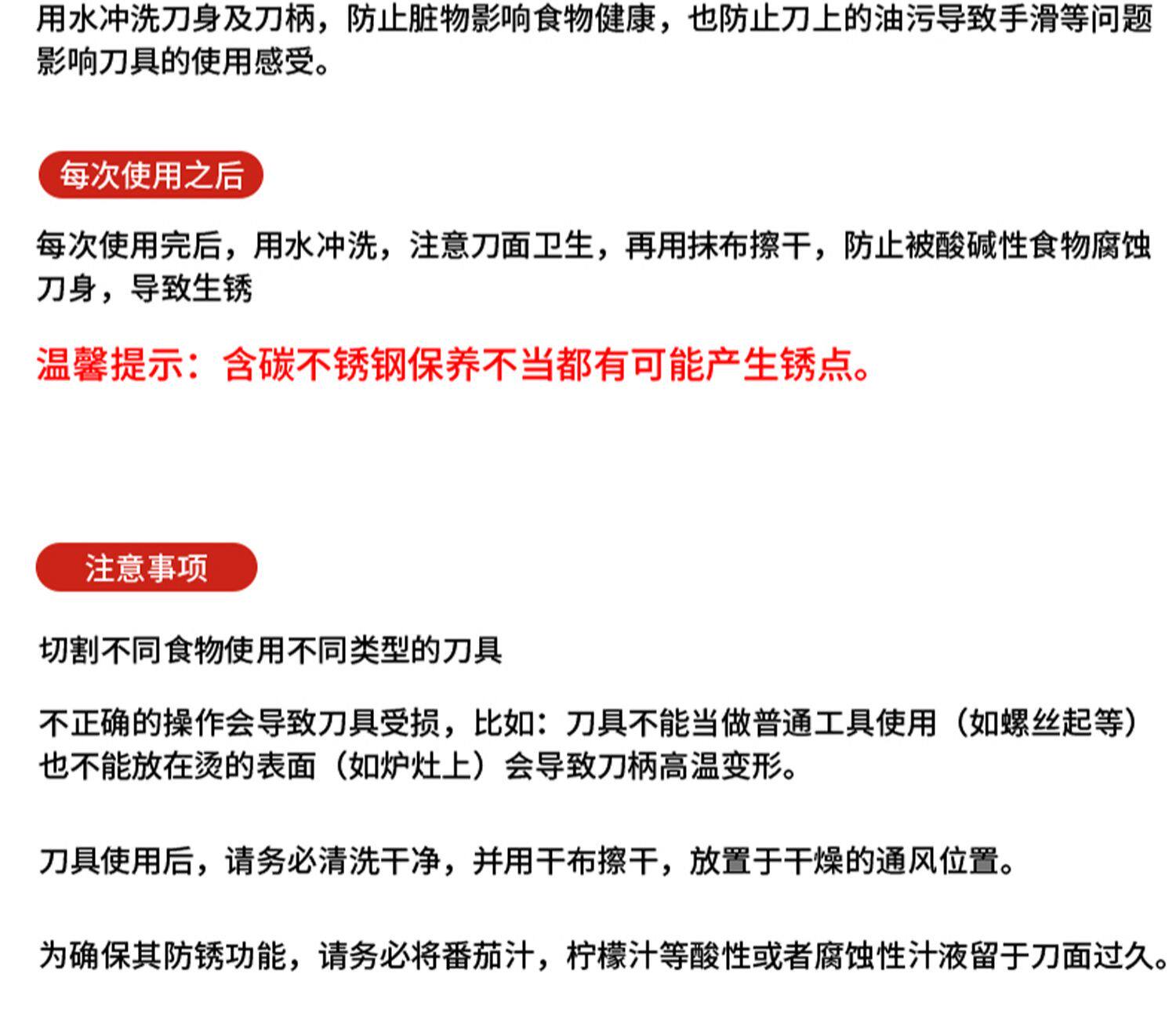 用水冲洗刀身及刀柄，防止脏物影响食物健康，也防止刀上的油污导致手滑等问题影响刀具的使用感受。

每次使用之后

每次使用完后，用水冲洗，注意刀面卫生，再用抹布擦干，防止被酸碱性食物腐蚀刀身，导致生锈

温馨提示：含碳不锈钢保养不当都有可能产生锈点。

注意事项

切割不同食物使用不同类型的刀具

不正确的操作会导致刀具受损，比如：刀具不能当做普通工具使用（如螺丝起等）也不能放在烫的表面（如炉灶上）会导致刀柄高温变形。

刀具使用后，请务必清洗干净，并用干布擦干，放置于干燥的通风位置。

为确保其防锈功能，请务必将番茄汁，柠檬汁等酸性或者腐蚀性汁液留于刀面过久。